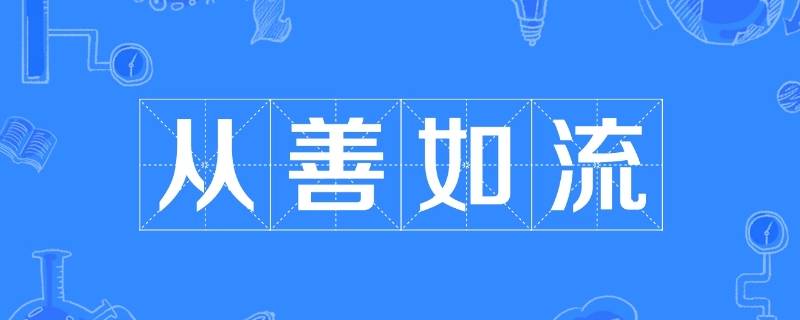 从善如流